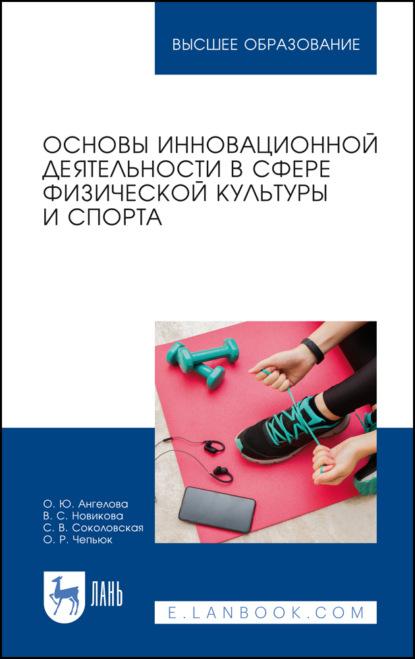 ВЫСШЕЕ ОБРАЗОВАНИЕ

ОСНОВЫ ИННОВАЦИОННОЙ ДЕЯТЕЛЬНОСТИ В СФЕРЕ ФИЗИЧЕСКОЙ КУЛЬТУРЫ И СПОРТА

О. Ю. Ангелова
В. С. Новикова
С. В. Соколовская
О. Р. Чепьюк

ЛАНЬ

E.LANBOOK.COM